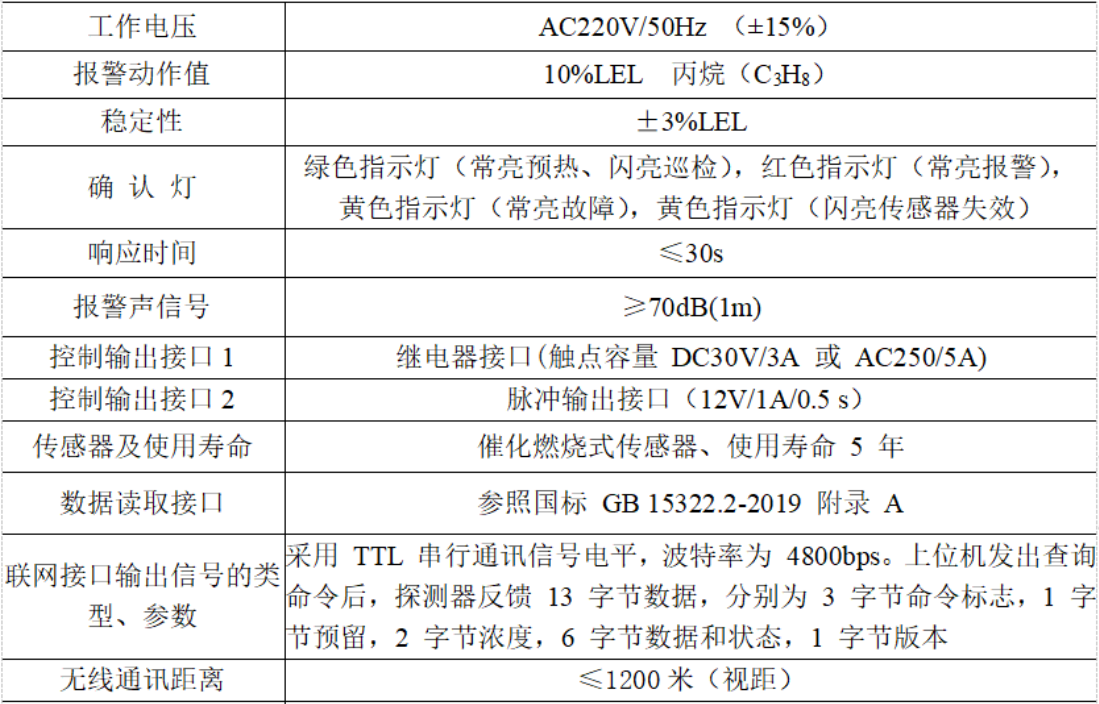 | 工作电压 | AC220V/50Hz （±15%） |
|---|---|
| 报警动作值 | 10%LEL 丙烷（$C_3H_8$） |
| 稳定性 | ±3%LEL |
| 确 认 灯 | 绿色指示灯（常亮预热、闪亮巡检），红色指示灯（常亮报警），黄色指示灯（常亮故障），黄色指示灯（闪亮传感器失效） |
| 响应时间 | ≤30s |
| 报警声信号 | ≥70dB(1m) |
| 控制输出接口 1 | 继电器接口(触点容量 DC30V/3A 或 AC250/5A) |
| 控制输出接口 2 | 脉冲输出接口（12V/1A/0.5 s） |
| 传感器及使用寿命 | 催化燃烧式传感器、使用寿命 5 年 |
| 数据读取接口 | 参照国标 GB 15322.2-2019 附录 A |
| 联网接口输出信号的类型、参数 | 采用 TTL 串行通讯信号电平，波特率为 4800bps。上位机发出查询命令后，探测器反馈 13 字节数据，分别为 3 字节命令标志，1 字节预留，2 字节浓度，6 字节数据和状态，1 字节版本 |
| 无线通讯距离 | ≤1200 米（视距） |